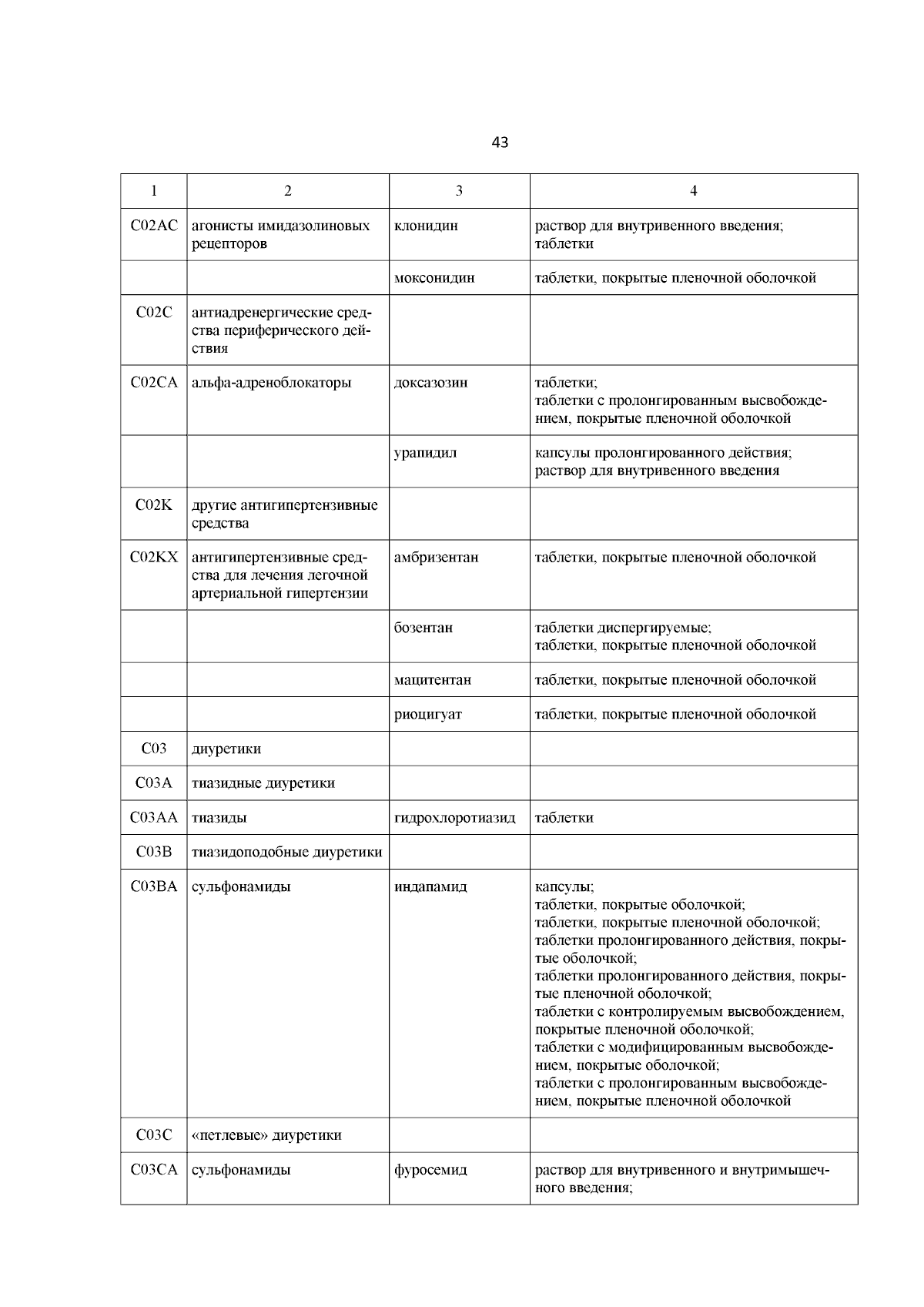 43

| 1 | 2 | 3 | 4 |
|---|---|---|---|
| C02AC | агонисты имидазолиновых рецепторов | клонидин | раствор для внутривенного введения; таблетки |
| | | моксонидин | таблетки, покрытые пленочной оболочкой |
| C02C | антиадренергические средства периферического действия | | |
| C02CA | альфа-адреноблокаторы | доксазозин | таблетки; таблетки с пролонгированным высвобождением, покрытые пленочной оболочкой |
| | | урапидил | капсулы пролонгированного действия; раствор для внутривенного введения |
| C02K | другие антигипертензивные средства | | |
| C02KX | антигипертензивные средства для лечения легочной артериальной гипертензии | амбризентан | таблетки, покрытые пленочной оболочкой |
| | | бозентан | таблетки диспергируемые; таблетки, покрытые пленочной оболочкой |
| | | мацитентан | таблетки, покрытые пленочной оболочкой |
| | | риоцигуат | таблетки, покрытые пленочной оболочкой |
| C03 | диуретики | | |
| C03A | тиазидные диуретики | | |
| C03AA | тиазиды | гидрохлоротиазид | таблетки |
| C03B | тиазидоподобные диуретики | | |
| C03BA | сульфонамиды | индапамид | капсулы; таблетки, покрытые оболочкой; таблетки, покрытые пленочной оболочкой; таблетки пролонгированного действия, покрытые оболочкой; таблетки пролонгированного действия, покрытые пленочной оболочкой; таблетки с контролируемым высвобождением, покрытые пленочной оболочкой; таблетки с модифицированным высвобождением, покрытые оболочкой; таблетки с пролонгированным высвобождением, покрытые пленочной оболочкой |
| C03C | «петлевые» диуретики | | |
| C03CA | сульфонамиды | фуросемид | раствор для внутривенного и внутримышечного введения; |